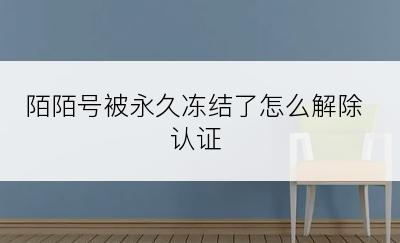 陌陌号被永久冻结了怎么解除认证